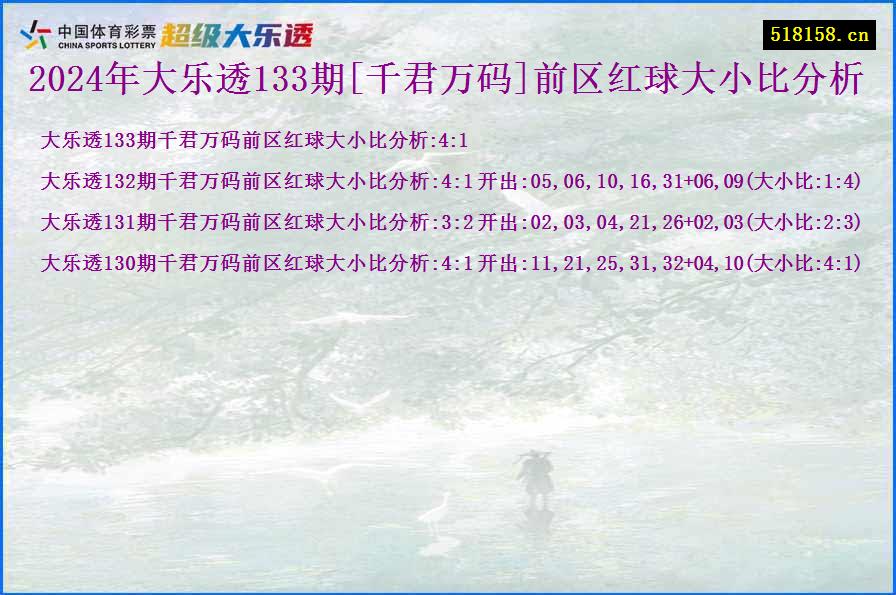 中国体育彩票 CHINA SPORTS LOTTERY 超级大乐透

518158.cn

2024年大乐透133期[千君万码]前区红球大小比分析

大乐透133期千君万码前区红球大小比分析:4:1

大乐透132期千君万码前区红球大小比分析:4:1开出:05,06,10,16,31+06,09(大小比:1:4)

大乐透131期千君万码前区红球大小比分析:3:2开出:02,03,04,21,26+02,03(大小比:2:3)

大乐透130期千君万码前区红球大小比分析:4:1开出:11,21,25,31,32+04,10(大小比:4:1)